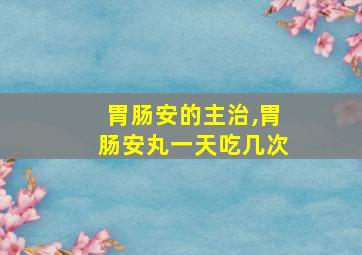 胃肠安的主治,胃肠安丸一天吃几次